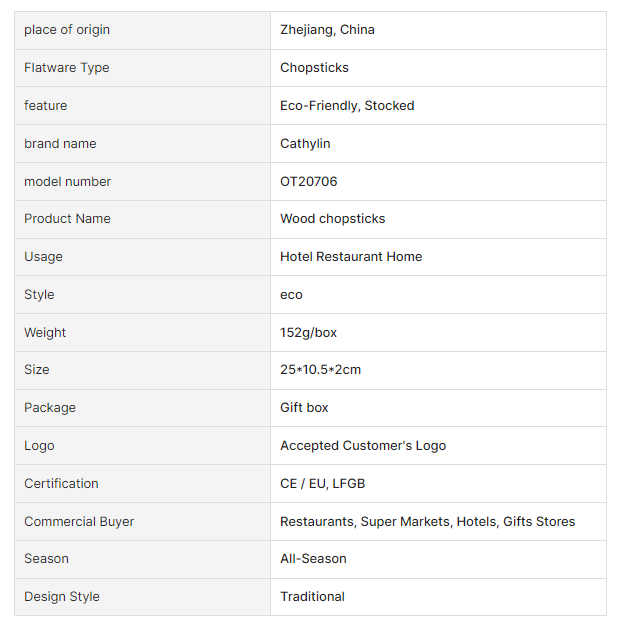 | place of origin | Zhejiang, China |
|---|---|
| Flatware Type | Chopsticks |
| feature | Eco-Friendly, Stocked |
| brand name | Cathylin |
| model number | OT20706 |
| Product Name | Wood chopsticks |
| Usage | Hotel Restaurant Home |
| Style | eco |
| Weight | 152g/box |
| Size | 25*10.5*2cm |
| Package | Gift box |
| Logo | Accepted Customer's Logo |
| Certification | CE / EU, LFGB |
| Commercial Buyer | Restaurants, Super Markets, Hotels, Gifts Stores |
| Season | All-Season |
| Design Style | Traditional |